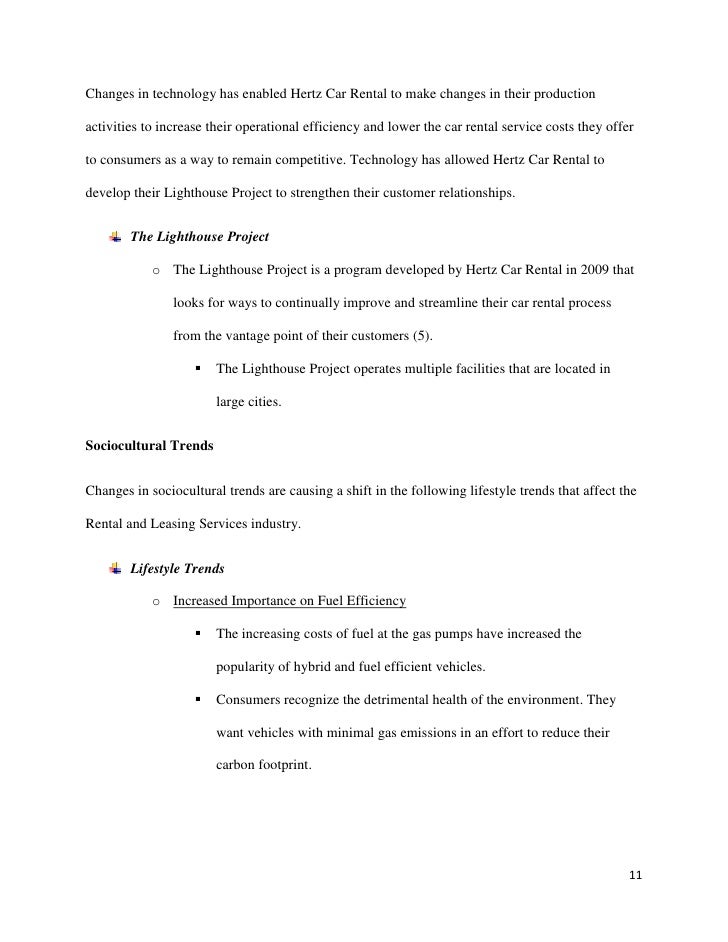 Changes in technology has enabled Hertz Car Rental to make changes in their production activities to increase their operational efficiency and lower the car rental service costs they offer to consumers as a way to remain competitive. Technology has allowed Hertz Car Rental to develop their Lighthouse Project to strengthen their customer relationships.

The Lighthouse Project

o The Lighthouse Project is a program developed by Hertz Car Rental in 2009 that looks for ways to continually improve and streamline their car rental process from the vantage point of their customers (5).

▪ The Lighthouse Project operates multiple facilities that are located in large cities.

Sociocultural Trends

Changes in sociocultural trends are causing a shift in the following lifestyle trends that affect the Rental and Leasing Services industry.

Lifestyle Trends

o Increased Importance on Fuel Efficiency

▪ The increasing costs of fuel at the gas pumps have increased the popularity of hybrid and fuel efficient vehicles.

▪ Consumers recognize the detrimental health of the environment. They want vehicles with minimal gas emissions in an effort to reduce their carbon footprint.

11